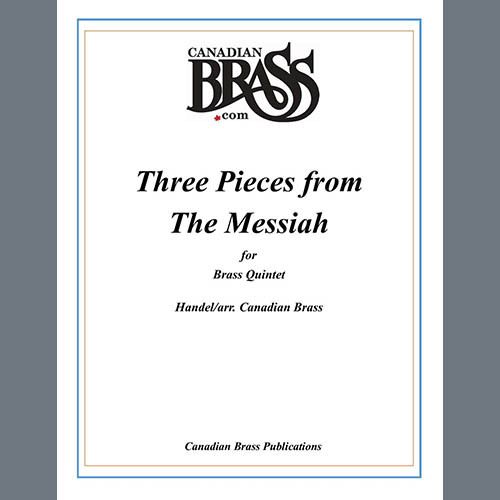 CANADIAN
BRASS
.com

Three Pieces from
The Messiah

for
Brass Quintet

Handel/arr. Canadian Brass

Canadian Brass Publications